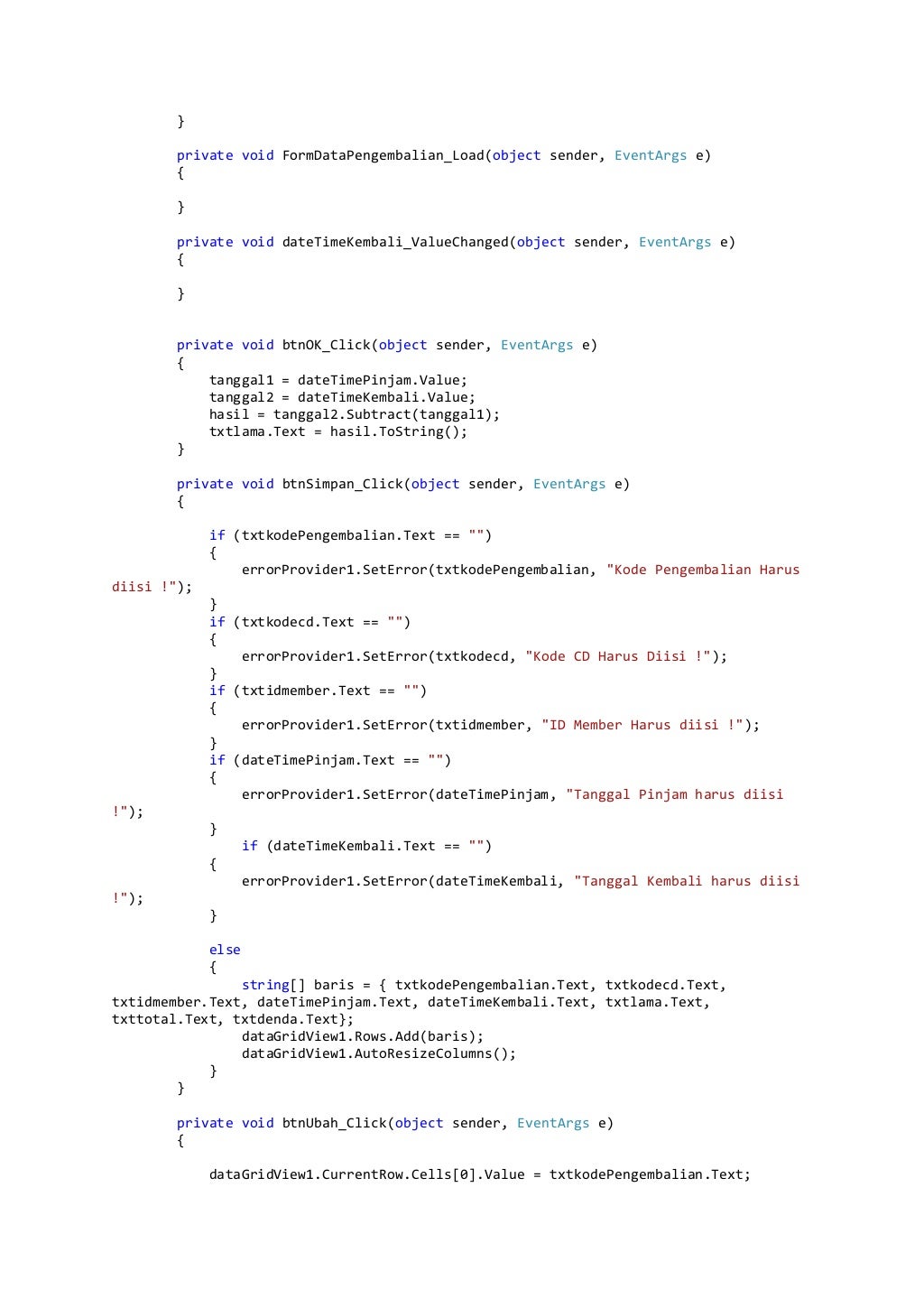 }

private void FormDataPengembalian_Load(object sender, EventArgs e)
{

}

private void dateTimeKembali_ValueChanged(object sender, EventArgs e)
{

}

private void btnOK_Click(object sender, EventArgs e)
{
    tanggal1 = dateTimePinjam.Value;
    tanggal2 = dateTimeKembali.Value;
    hasil = tanggal2.Subtract(tanggal1);
    txtlama.Text = hasil.ToString();
}

private void btnSimpan_Click(object sender, EventArgs e)
{

    if (txtkodePengembalian.Text == "")
    {
        errorProvider1.SetError(txtkodePengembalian, "Kode Pengembalian Harus diisi !");
    }
    if (txtkodecd.Text == "")
    {
        errorProvider1.SetError(txtkodecd, "Kode CD Harus Diisi !");
    }
    if (txtidmember.Text == "")
    {
        errorProvider1.SetError(txtidmember, "ID Member Harus diisi !");
    }
    if (dateTimePinjam.Text == "")
    {
        errorProvider1.SetError(dateTimePinjam, "Tanggal Pinjam harus diisi !");
    }
        if (dateTimeKembali.Text == "")
    {
        errorProvider1.SetError(dateTimeKembali, "Tanggal Kembali harus diisi !");
    }

    else
    {
        string[] baris = { txtkodePengembalian.Text, txtkodecd.Text, txtidmember.Text, dateTimePinjam.Text, dateTimeKembali.Text, txtlama.Text, txttotal.Text, txtdenda.Text};
        dataGridView1.Rows.Add(baris);
        dataGridView1.AutoResizeColumns();
    }
}

private void btnUbah_Click(object sender, EventArgs e)
{

    dataGridView1.CurrentRow.Cells[0].Value = txtkodePengembalian.Text;